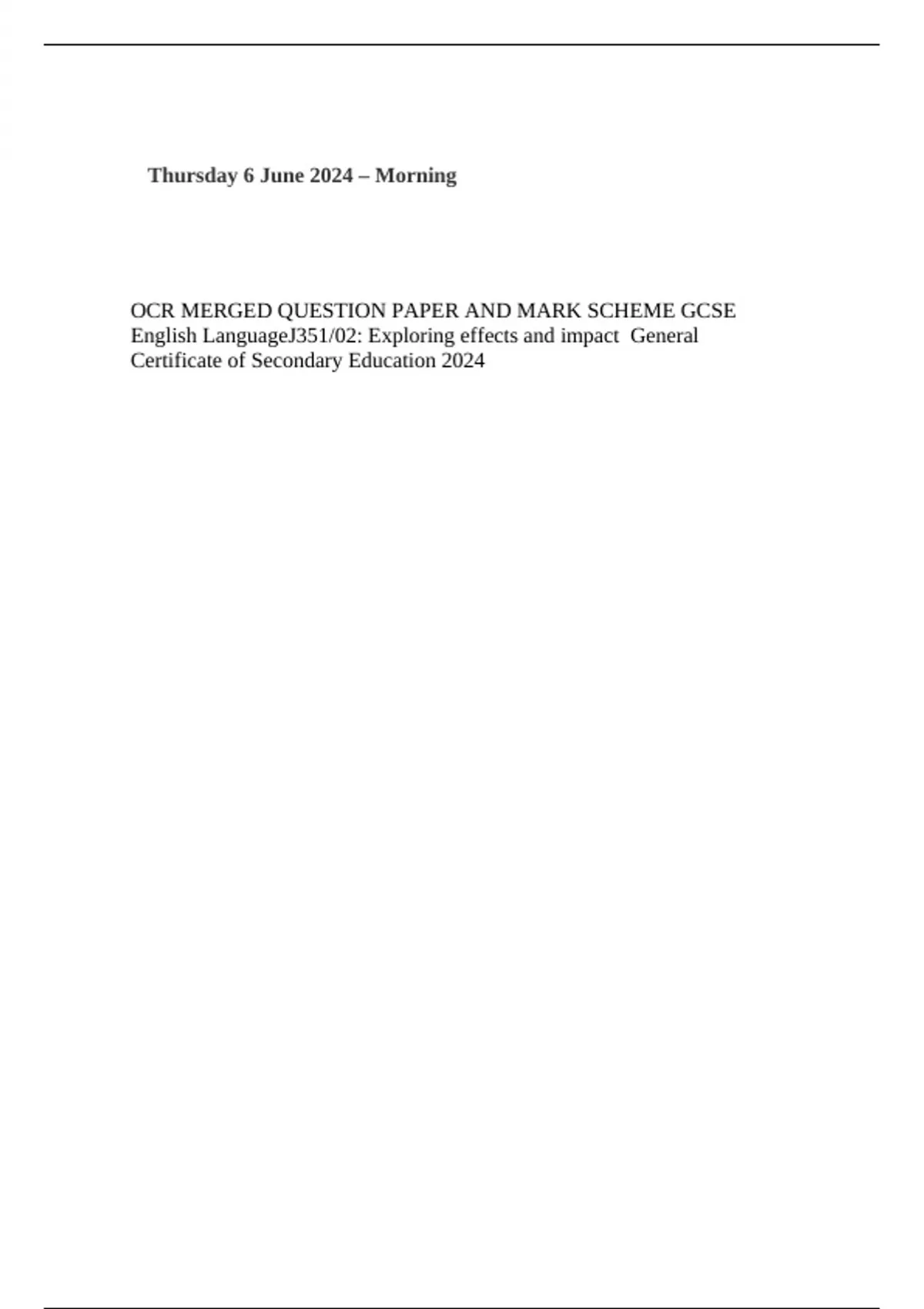 Thursday 6 June 2024 – Morning

OCR MERGED QUESTION PAPER AND MARK SCHEME GCSE English LanguageJ351/02: Exploring effects and impact General Certificate of Secondary Education 2024